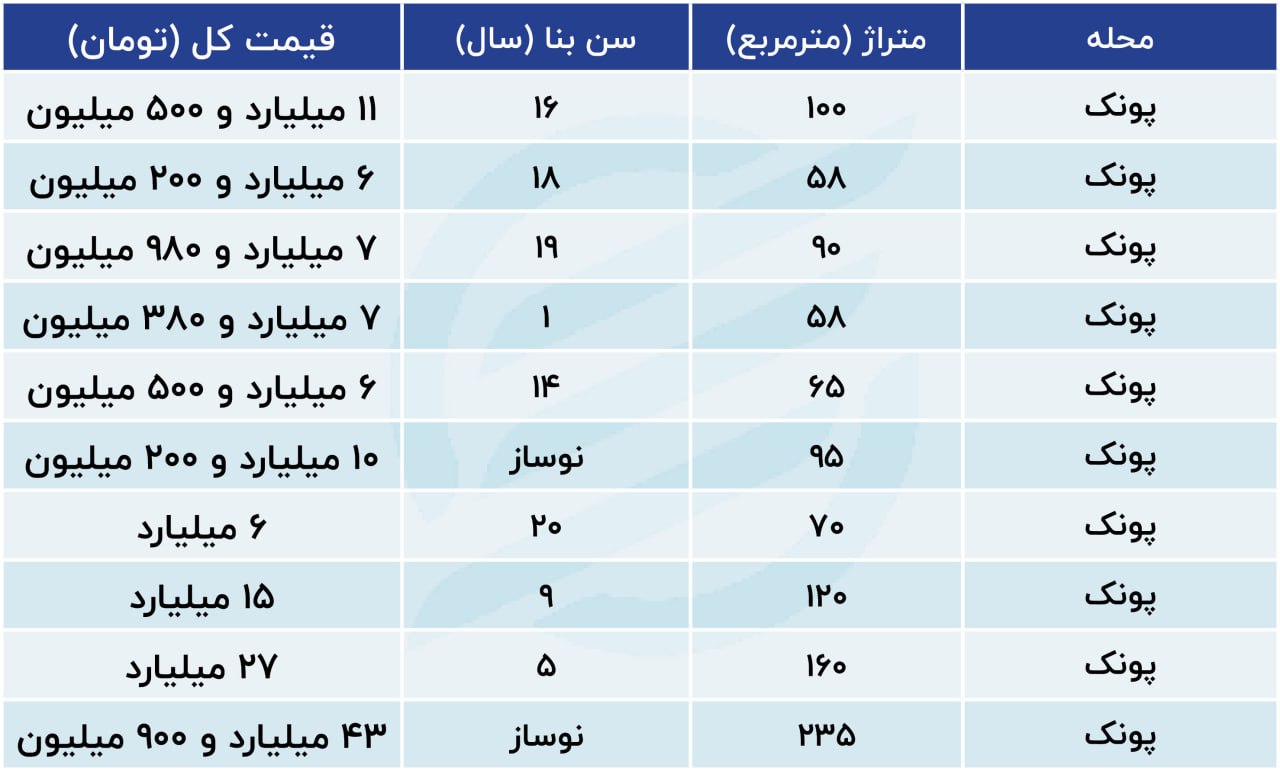 | محله | متراژ (مترمربع) | سن بنا (سال) | قیمت کل (تومان) |
|---|---|---|---|
| پونک | ۱۰۰ | ۱۶ | ۱۱ میلیارد و ۵۰۰ میلیون |
| پونک | ۵۸ | ۱۸ | ۶ میلیارد و ۲۰۰ میلیون |
| پونک | ۹۰ | ۱۹ | ۷ میلیارد و ۹۸۰ میلیون |
| پونک | ۵۸ | ۱ | ۷ میلیارد و ۳۸۰ میلیون |
| پونک | ۶۵ | ۱۴ | ۶ میلیارد و ۵۰۰ میلیون |
| پونک | ۹۵ | نوساز | ۱۰ میلیارد و ۲۰۰ میلیون |
| پونک | ۷۰ | ۲۰ | ۶ میلیارد |
| پونک | ۱۲۰ | ۹ | ۱۵ میلیارد |
| پونک | ۱۶۰ | ۵ | ۲۷ میلیارد |
| پونک | ۲۳۵ | نوساز | ۴۳ میلیارد و ۹۰۰ میلیون |